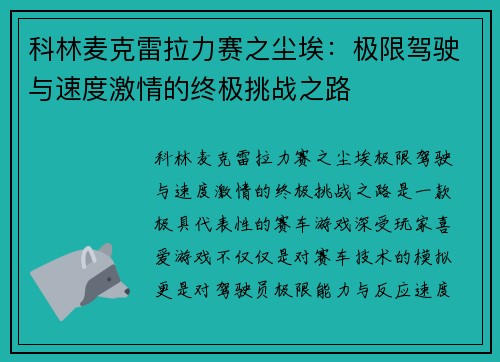 科林麦克雷拉力赛之尘埃：极限驾驶与速度激情的终极挑战之路

科林麦克雷拉力赛之尘埃极限驾驶与速度激情的终极挑战之路是一款极具代表性的赛车游戏深受玩家喜爱游戏不仅仅是对赛车技术的模拟更是对驾驶员极限能力与反应速度